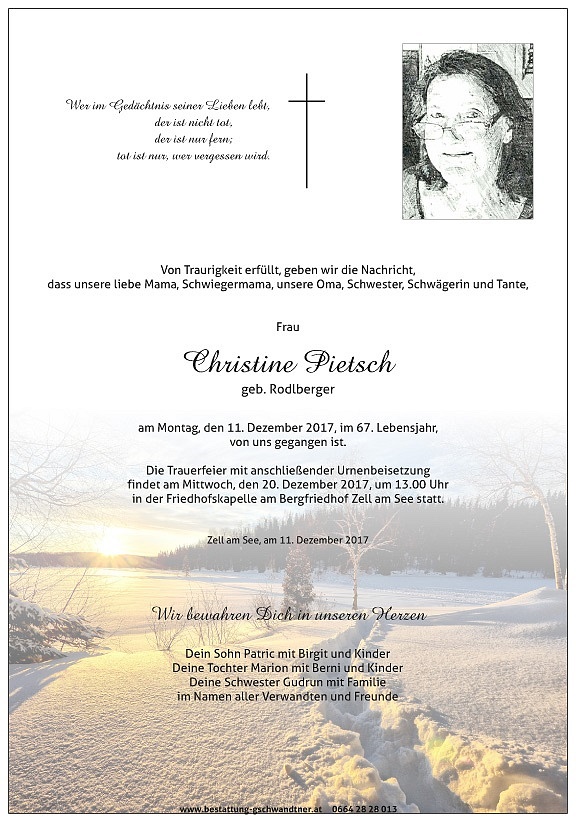 Wer im Gedächtnis seiner Lieben lebt,
der ist nicht tot,
der ist nur fern;
tot ist nur, wer vergessen wird.

Von Traurigkeit erfüllt, geben wir die Nachricht,
dass unsere liebe Mama, Schwiegermama, unsere Oma, Schwester, Schwägerin und Tante,

Frau

Christine Pietsch
geb. Rodlberger

am Montag, den 11. Dezember 2017, im 67. Lebensjahr,
von uns gegangen ist.

Die Trauerfeier mit anschließender Urnenbeisetzung
findet am Mittwoch, den 20. Dezember 2017, um 13.00 Uhr
in der Friedhofskapelle am Bergfriedhof Zell am See statt.

Zell am See, am 11. Dezember 2017

Wir bewahren Dich in unseren Herzen

Dein Sohn Patric mit Birgit und Kinder
Deine Tochter Marion mit Berni und Kinder
Deine Schwester Gudrun mit Familie
im Namen aller Verwandten und Freunde

www.bestattung-gschwandtner.at 0664 28 28 013